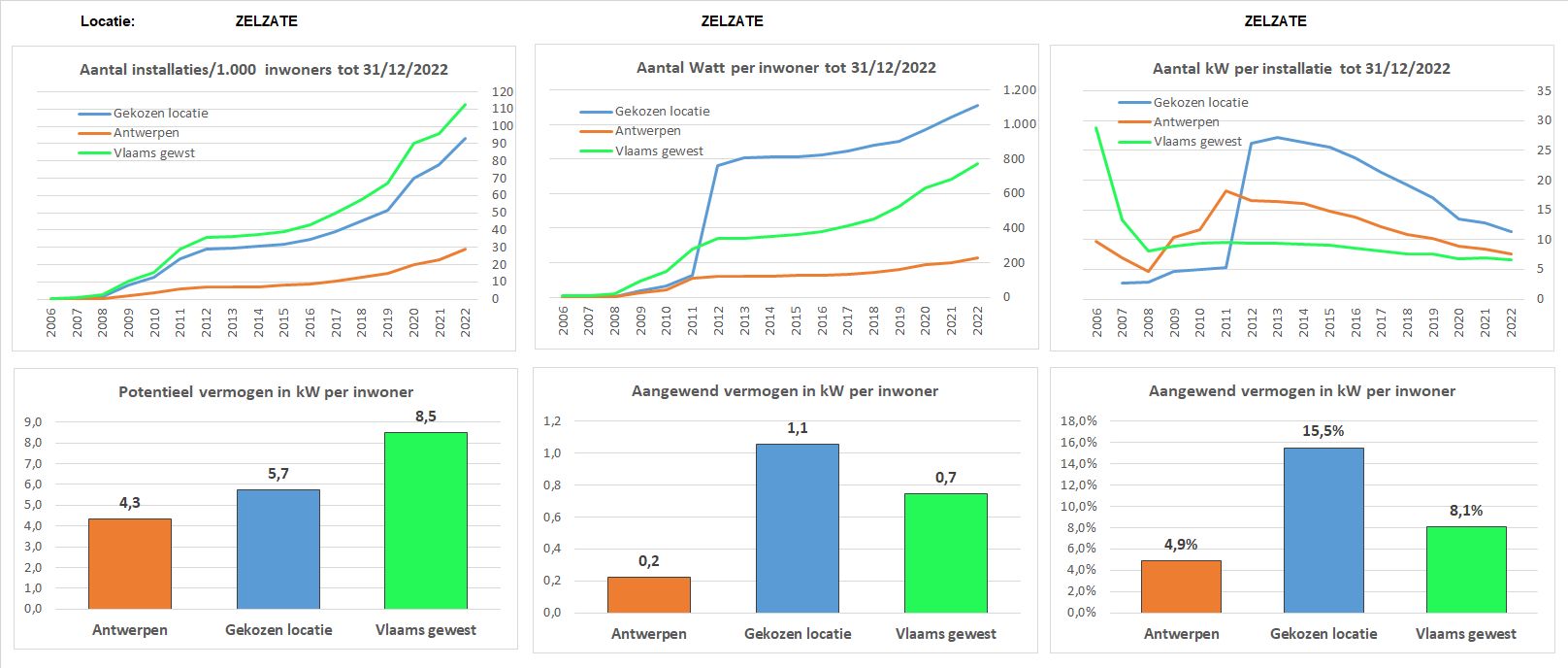 Locatie: ZELZATE

ZELZATE

ZELZATE

Aantal installaties/1.000 inwoners tot 31/12/2022

Gekozen locatie
Antwerpen
Vlaams gewest

120
110
100
90
80
70
60
50
40
30
20
10
0

2006 2007 2008 2009 2010 2011 2012 2013 2014 2015 2016 2017 2018 2019 2020 2021 2022

Aantal Watt per inwoner tot 31/12/2022

Gekozen locatie
Antwerpen
Vlaams gewest

1.200
1.000
800
600
400
200
0

2006 2007 2008 2009 2010 2011 2012 2013 2014 2015 2016 2017 2018 2019 2020 2021 2022

Aantal kW per installatie tot 31/12/2022

Gekozen locatie
Antwerpen
Vlaams gewest

35
30
25
20
15
10
5
0

2006 2007 2008 2009 2010 2011 2012 2013 2014 2015 2016 2017 2018 2019 2020 2021 2022

Potentieel vermogen in kW per inwoner

9,0
8,0
7,0
6,0
5,0
4,0
3,0
2,0
1,0
0,0

4,3
5,7
8,5

Antwerpen Gekozen locatie Vlaams gewest

Aangewend vermogen in kW per inwoner

1,2
1,0
0,8
0,6
0,4
0,2
0,0

0,2
1,1
0,7

Antwerpen Gekozen locatie Vlaams gewest

Aangewend vermogen in kW per inwoner

18,0%
16,0%
14,0%
12,0%
10,0%
8,0%
6,0%
4,0%
2,0%
0,0%

4,9%
15,5%
8,1%

Antwerpen Gekozen locatie Vlaams gewest